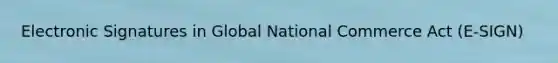 Electronic Signatures in Global National Commerce Act (E-SIGN)